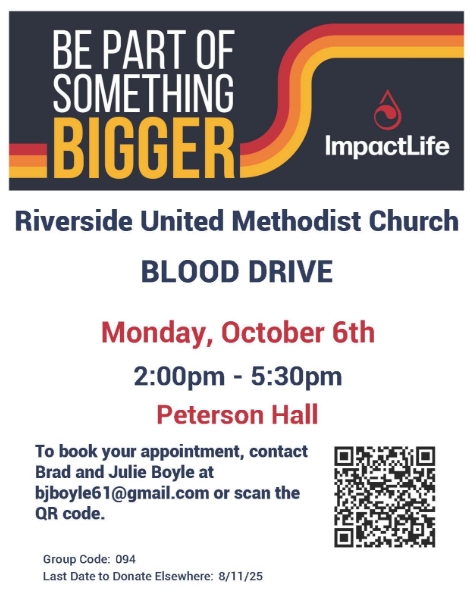 BE PART OF
SOMETHING
BIGGER

ImpactLife

Riverside United Methodist Church

BLOOD DRIVE

Monday, October 6th

2:00pm - 5:30pm

Peterson Hall

To book your appointment, contact Brad and Julie Boyle at bjboyle61@gmail.com or scan the QR code.

Group Code: 094
Last Date to Donate Elsewhere: 8/11/25